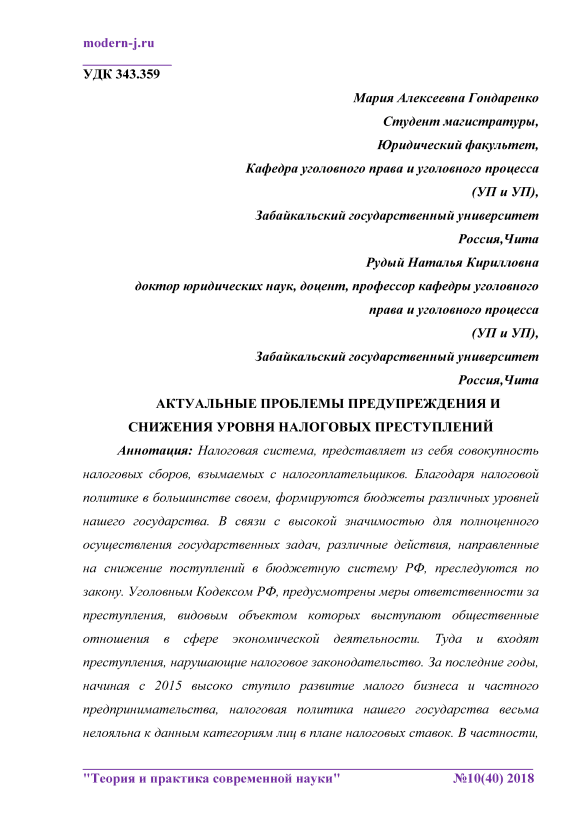 modern-j.ru

УДК 343.359

Мария Алексеевна Гондаренко
Студент магистратуры,
Юридический факультет,
Кафедра уголовного права и уголовного процесса
(УП и УП),
Забайкальский государственный университет
Россия,Чита
Рудый Наталья Кирилловна
доктор юридических наук, доцент, профессор кафедры уголовного права и уголовного процесса
(УП и УП),
Забайкальский государственный университет
Россия,Чита

АКТУАЛЬНЫЕ ПРОБЛЕМЫ ПРЕДУПРЕЖДЕНИЯ И СНИЖЕНИЯ УРОВНЯ НАЛОГОВЫХ ПРЕСТУПЛЕНИЙ

Аннотация: Налоговая система, представляет из себя совокупность налоговых сборов, взымаемых с налогоплательщиков. Благодаря налоговой политике в большинстве своем, формируются бюджеты различных уровней нашего государства. В связи с высокой значимостью для полноценного осуществления государственных задач, различные действия, направленные на снижение поступлений в бюджетную систему РФ, преследуются по закону. Уголовным Кодексом РФ, предусмотрены меры ответственности за преступления, видовым объектом которых выступают общественные отношения в сфере экономической деятельности. Туда и входят преступления, нарушающие налоговое законодательство. За последние годы, начиная с 2015 высоко ступило развитие малого бизнеса и частного предпринимательства, налоговая политика нашего государства весьма нелояльна к данным категориям лиц в плане налоговых ставок. В частности,

"Теория и практика современной науки" №10(40) 2018